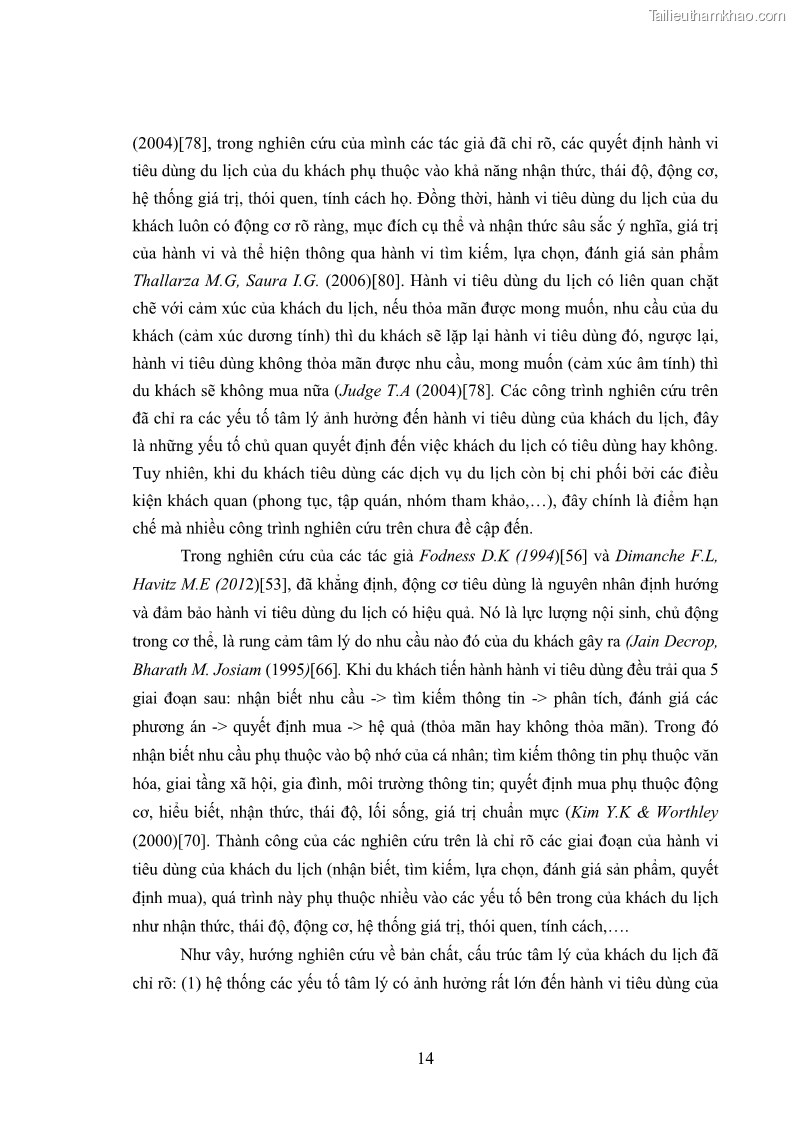 Tailieuthamkhao.com

(2004)[78], trong nghiên cứu của mình các tác giả đã chỉ rõ, các quyết định hành vi tiêu dùng du lịch của du khách phụ thuộc vào khả năng nhận thức, thái độ, động cơ, hệ thống giá trị, thói quen, tính cách họ. Đồng thời, hành vi tiêu dùng du lịch của du khách luôn có động cơ rõ ràng, mục đích cụ thể và nhận thức sâu sắc ý nghĩa, giá trị của hành vi và thể hiện thông qua hành vi tìm kiếm, lựa chọn, đánh giá sản phẩm Thallarza M.G, Saura I.G. (2006)[80]. Hành vi tiêu dùng du lịch có liên quan chặt chẽ với cảm xúc của khách du lịch, nếu thỏa mãn được mong muốn, nhu cầu của du khách (cảm xúc dương tính) thì du khách sẽ lặp lại hành vi tiêu dùng đó, ngược lại, hành vi tiêu dùng không thỏa mãn được nhu cầu, mong muốn (cảm xúc âm tính) thì du khách sẽ không mua nữa (Judge T.A (2004)[78]. Các công trình nghiên cứu trên đã chỉ ra các yếu tố tâm lý ảnh hưởng đến hành vi tiêu dùng của khách du lịch, đây là những yếu tố chủ quan quyết định đến việc khách du lịch có tiêu dùng hay không. Tuy nhiên, khi du khách tiêu dùng các dịch vụ du lịch còn bị chi phối bởi các điều kiện khách quan (phong tục, tập quán, nhóm tham khảo,…), đây chính là điểm hạn chế mà nhiều công trình nghiên cứu trên chưa đề cập đến.

Trong nghiên cứu của các tác giả Fodness D.K (1994)[56] và Dimanche F.L, Havitz M.E (2012)[53], đã khẳng định, động cơ tiêu dùng là nguyên nhân định hướng và đảm bảo hành vi tiêu dùng du lịch có hiệu quả. Nó là lực lượng nội sinh, chủ động trong cơ thể, là rung cảm tâm lý do nhu cầu nào đó của du khách gây ra (Jain Decrop, Bharath M. Josiam (1995)[66]. Khi du khách tiến hành hành vi tiêu dùng đều trải qua 5 giai đoạn sau: nhận biết nhu cầu -> tìm kiếm thông tin -> phân tích, đánh giá các phương án -> quyết định mua -> hệ quả (thỏa mãn hay không thỏa mãn). Trong đó nhận biết nhu cầu phụ thuộc vào bộ nhớ của cá nhân; tìm kiếm thông tin phụ thuộc văn hóa, giai tầng xã hội, gia đình, môi trường thông tin; quyết định mua phụ thuộc động cơ, hiểu biết, nhận thức, thái độ, lối sống, giá trị chuẩn mực (Kim Y.K & Worthley (2000)[70]. Thành công của các nghiên cứu trên là chỉ rõ các giai đoạn của hành vi tiêu dùng của khách du lịch (nhận biết, tìm kiếm, lựa chọn, đánh giá sản phẩm, quyết định mua), quá trình này phụ thuộc nhiều vào các yếu tố bên trong của khách du lịch như nhận thức, thái độ, động cơ, hệ thống giá trị, thói quen, tính cách,….

Như vây, hướng nghiên cứu về bản chất, cấu trúc tâm lý của khách du lịch đã chỉ rõ: (1) hệ thống các yếu tố tâm lý có ảnh hưởng rất lớn đến hành vi tiêu dùng của

14